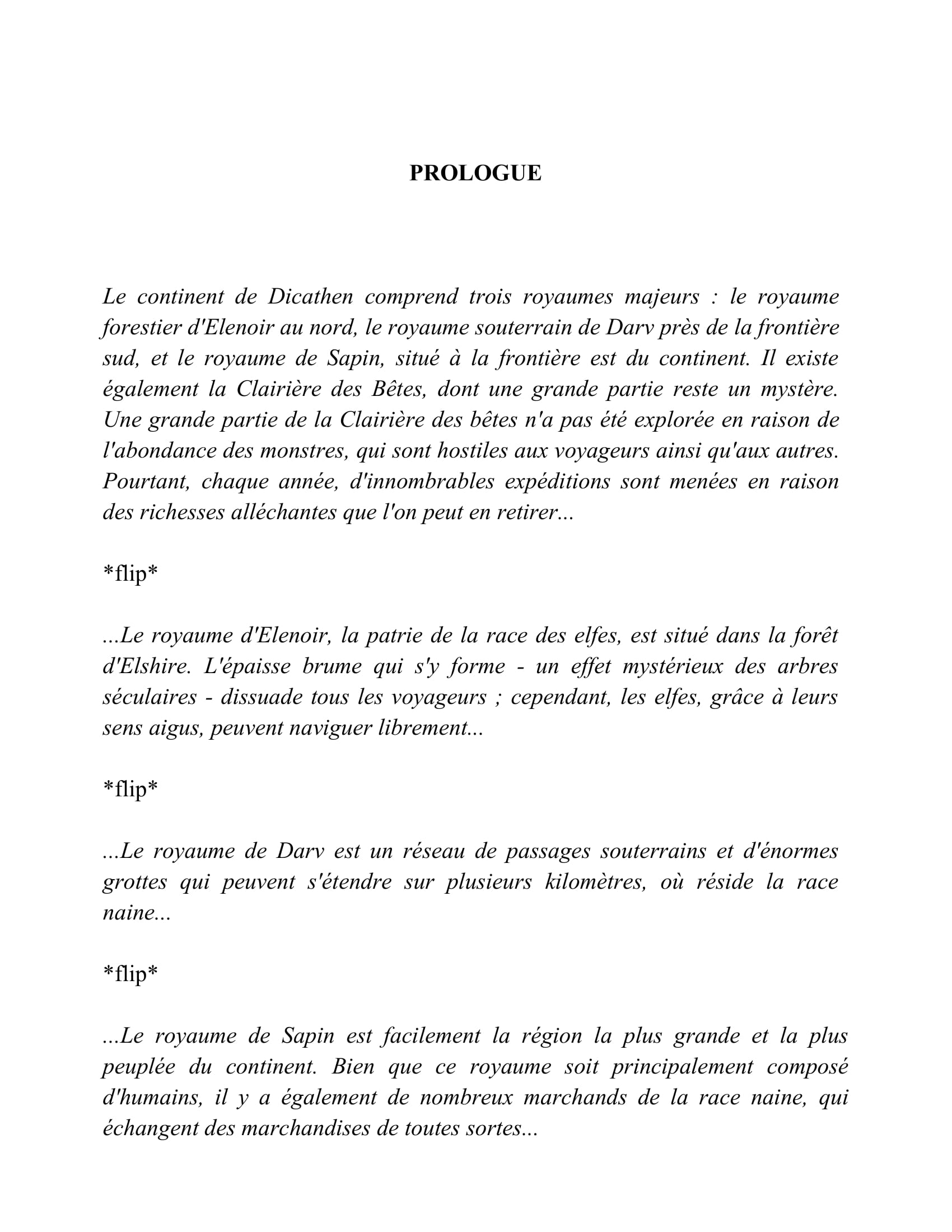 PROLOGUE

Le continent de Dicathen comprend trois royaumes majeurs : le royaume forestier d'Elenoir au nord, le royaume souterrain de Darv près de la frontière sud, et le royaume de Sapin, situé à la frontière est du continent. Il existe également la Clairière des Bêtes, dont une grande partie reste un mystère. Une grande partie de la Clairière des bêtes n'a pas été explorée en raison de l'abondance des monstres, qui sont hostiles aux voyageurs ainsi qu'aux autres. Pourtant, chaque année, d'innombrables expéditions sont menées en raison des richesses alléchantes que l'on peut en retirer...

*flip*

...Le royaume d'Elenoir, la patrie de la race des elfes, est situé dans la forêt d'Elshire. L'épaisse brume qui s'y forme - un effet mystérieux des arbres séculaires - dissuade tous les voyageurs ; cependant, les elfes, grâce à leurs sens aigus, peuvent naviguer librement...

*flip*

...Le royaume de Darv est un réseau de passages souterrains et d'énormes grottes qui peuvent s'étendre sur plusieurs kilomètres, où réside la race naine...

*flip*

...Le royaume de Sapin est facilement la région la plus grande et la plus peuplée du continent. Bien que ce royaume soit principalement composé d'humains, il y a également de nombreux marchands de la race naine, qui échangent des marchandises de toutes sortes...